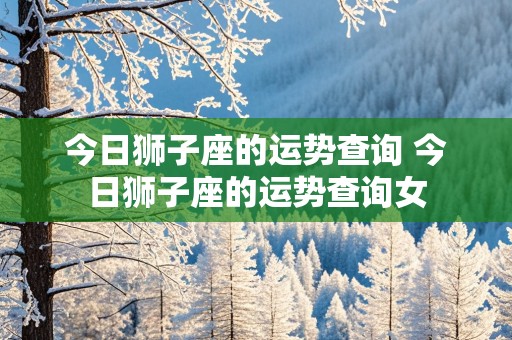 今日狮子座的运势查询 今日狮子座的运势查询女